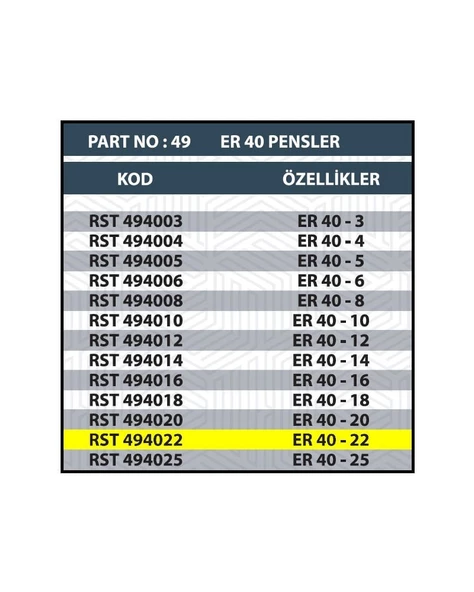 PART NO : 49     ER 40 PENSLER

| KOD | ÖZELLİKLER |
|---|---|
| RST 494003 | ER 40 - 3 |
| RST 494004 | ER 40 - 4 |
| RST 494005 | ER 40 - 5 |
| RST 494006 | ER 40 - 6 |
| RST 494008 | ER 40 - 8 |
| RST 494010 | ER 40 - 10 |
| RST 494012 | ER 40 - 12 |
| RST 494014 | ER 40 - 14 |
| RST 494016 | ER 40 - 16 |
| RST 494018 | ER 40 - 18 |
| RST 494020 | ER 40 - 20 |
| RST 494022 | ER 40 - 22 |
| RST 494025 | ER 40 - 25 |